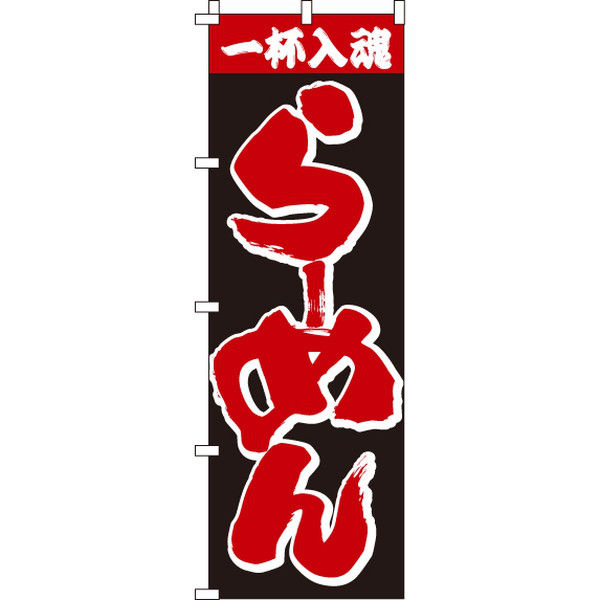 一杯入魂

らーめん